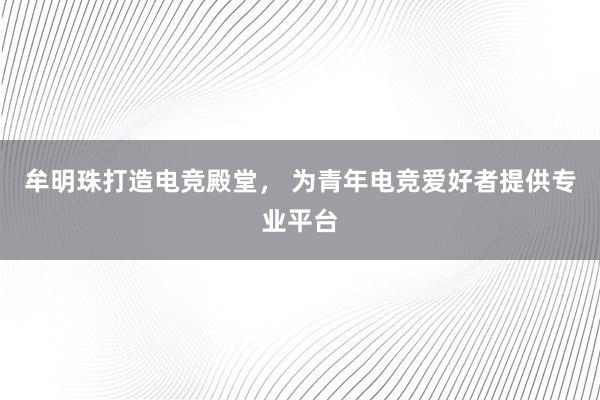 牟明珠打造电竞殿堂， 为青年电竞爱好者提供专业平台